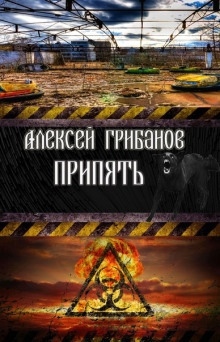 АЛЕКСЕЙ ГРИБАНОВ
ПРИПЯТЬ